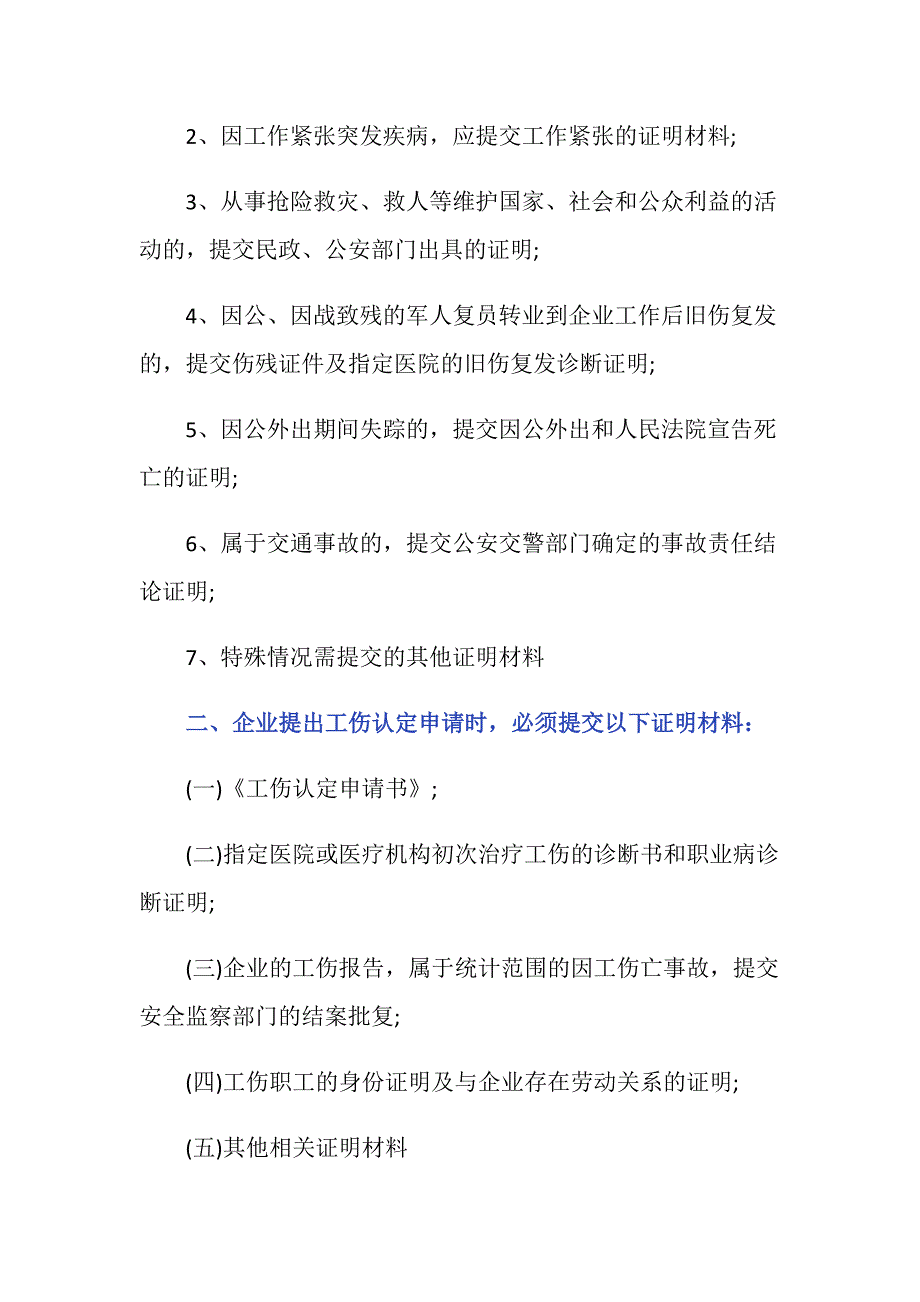 2、因工作紧张突发疾病，应提交工作紧张的证明材料;

3、从事抢险救灾、救人等维护国家、社会和公众利益的活动的，提交民政、公安部门出具的证明;

4、因公、因战致残的军人复员转业到企业工作后旧伤复发的，提交伤残证件及指定医院的旧伤复发诊断证明;

5、因公外出期间失踪的，提交因公外出和人民法院宣告死亡的证明;

6、属于交通事故的，提交公安交警部门确定的事故责任结论证明;

7、特殊情况需提交的其他证明材料

二、企业提出工伤认定申请时，必须提交以下证明材料：

(一)《工伤认定申请书》;

(二)指定医院或医疗机构初次治疗工伤的诊断书和职业病诊断证明;

(三)企业的工伤报告，属于统计范围的因工伤亡事故，提交安全监察部门的结案批复;

(四)工伤职工的身份证明及与企业存在劳动关系的证明;

(五)其他相关证明材料